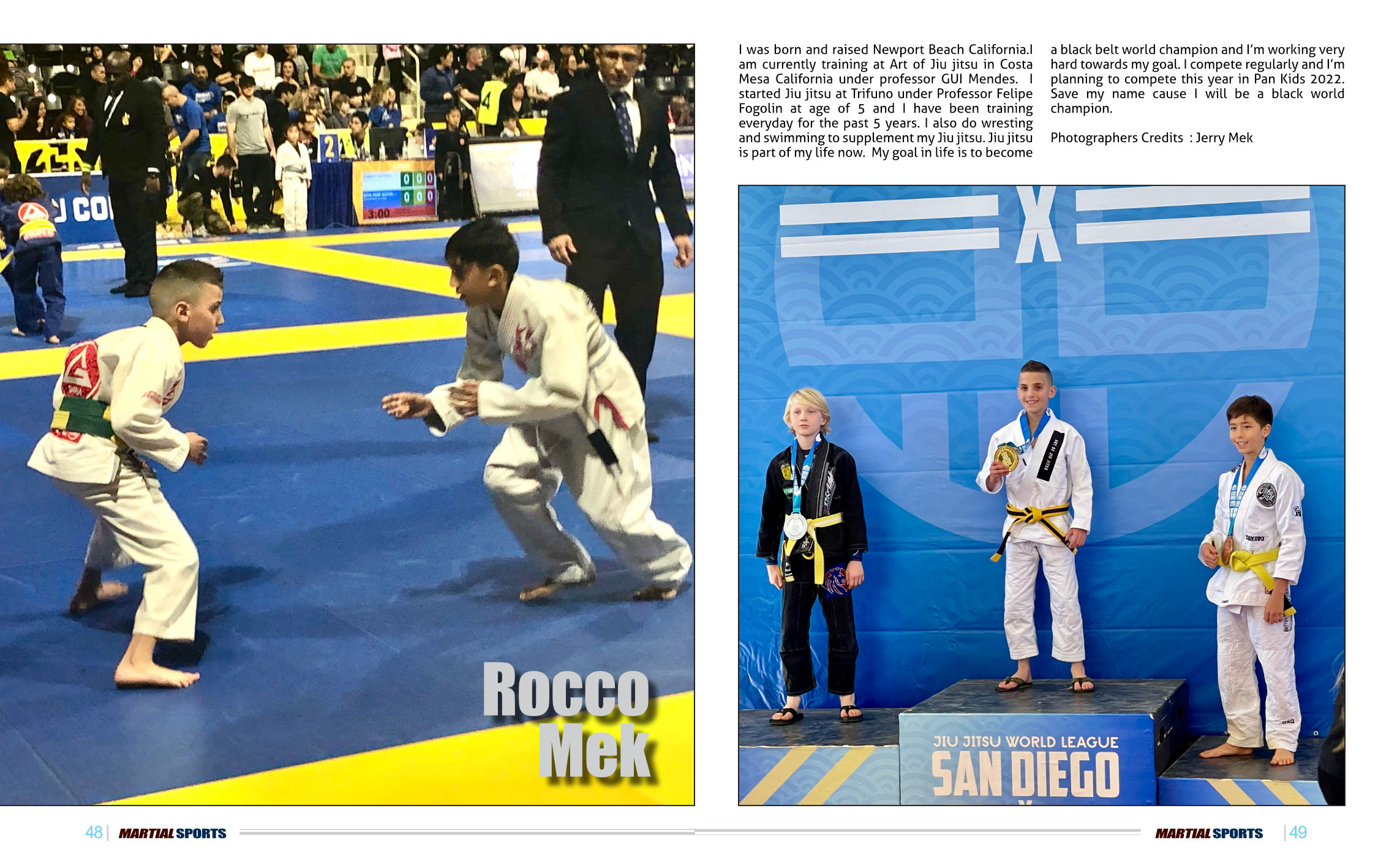 Rocco Mek

I was born and raised Newport Beach California.I am currently training at Art of Jiu jitsu in Costa Mesa California under professor GUI Mendes. I started Jiu jitsu at Trifuno under Professor Felipe Fogolin at age of 5 and I have been training everyday for the past 5 years. I also do wresting and swimming to supplement my Jiu jitsu. Jiu jitsu is part of my life now. My goal in life is to become a black belt world champion and I'm working very hard towards my goal. I compete regularly and I'm planning to compete this year in Pan Kids 2022. Save my name cause I will be a black world champion.

Photographers Credits : Jerry Mek

JIU JITSU WORLD LEAGUE
SAN DIEGO

48 | MARTIAL SPORTS

MARTIAL SPORTS | 49